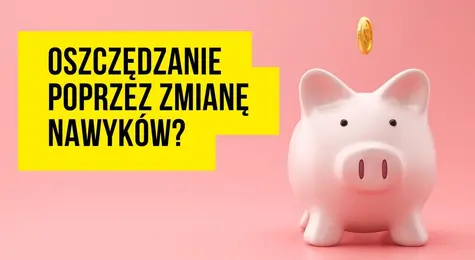 OSZCZĘDZANIE POPRZEZ ZMIANĘ NAWYKÓW?